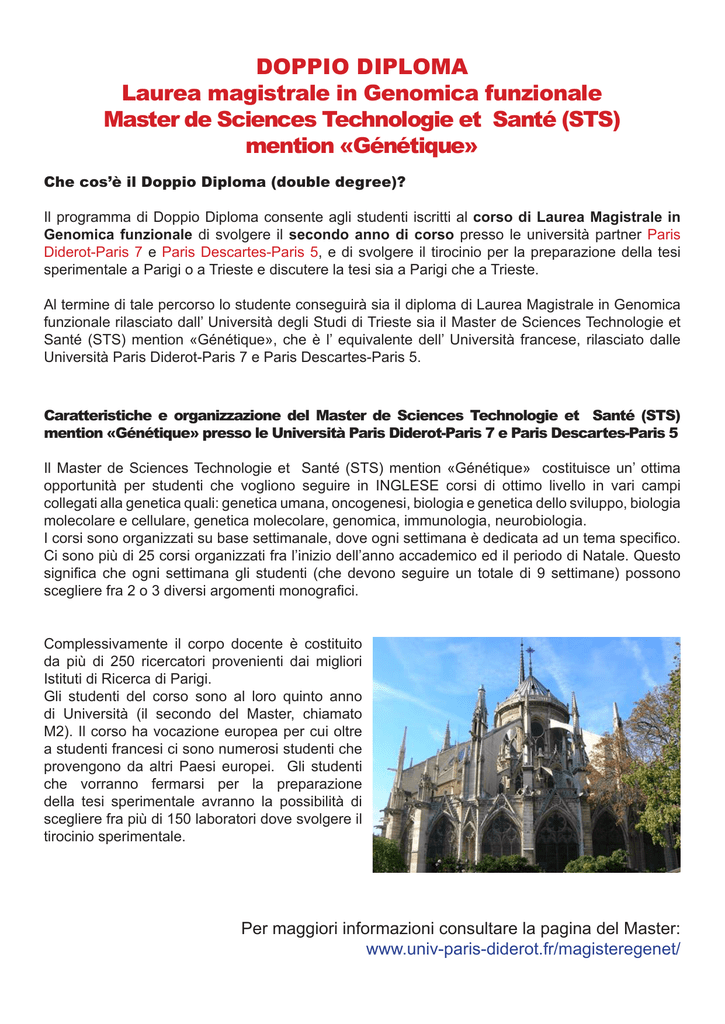 DOPPIO DIPLOMA
Laurea magistrale in Genomica funzionale
Master de Sciences Technologie et Santé (STS) mention «Génétique»

Che cos'è il Doppio Diploma (double degree)?

Il programma di Doppio Diploma consente agli studenti iscritti al corso di Laurea Magistrale in Genomica funzionale di svolgere il secondo anno di corso presso le università partner Paris Diderot-Paris 7 e Paris Descartes-Paris 5, e di svolgere il tirocinio per la preparazione della tesi sperimentale a Parigi o a Trieste e discutere la tesi sia a Parigi che a Trieste.

Al termine di tale percorso lo studente conseguirà sia il diploma di Laurea Magistrale in Genomica funzionale rilasciato dall' Università degli Studi di Trieste sia il Master de Sciences Technologie et Santé (STS) mention «Génétique», che è l' equivalente dell' Università francese, rilasciato dalle Università Paris Diderot-Paris 7 e Paris Descartes-Paris 5.

Caratteristiche e organizzazione del Master de Sciences Technologie et Santé (STS) mention «Génétique» presso le Università Paris Diderot-Paris 7 e Paris Descartes-Paris 5

Il Master de Sciences Technologie et Santé (STS) mention «Génétique» costituisce un' ottima opportunità per studenti che vogliono seguire in INGLESE corsi di ottimo livello in vari campi collegati alla genetica quali: genetica umana, oncogenesi, biologia e genetica dello sviluppo, biologia molecolare e cellulare, genetica molecolare, genomica, immunologia, neurobiologia.
I corsi sono organizzati su base settimanale, dove ogni settimana è dedicata ad un tema specifico. Ci sono più di 25 corsi organizzati fra l'inizio dell'anno accademico ed il periodo di Natale. Questo significa che ogni settimana gli studenti (che devono seguire un totale di 9 settimane) possono scegliere fra 2 o 3 diversi argomenti monografici.

Complessivamente il corpo docente è costituito da più di 250 ricercatori provenienti dai migliori Istituti di Ricerca di Parigi.
Gli studenti del corso sono al loro quinto anno di Università (il secondo del Master, chiamato M2). Il corso ha vocazione europea per cui oltre a studenti francesi ci sono numerosi studenti che provengono da altri Paesi europei. Gli studenti che vorranno fermarsi per la preparazione della tesi sperimentale avranno la possibilità di scegliere fra più di 150 laboratori dove svolgere il tirocinio sperimentale.

Per maggiori informazioni consultare la pagina del Master:
www.univ-paris-diderot.fr/magisteregenet/